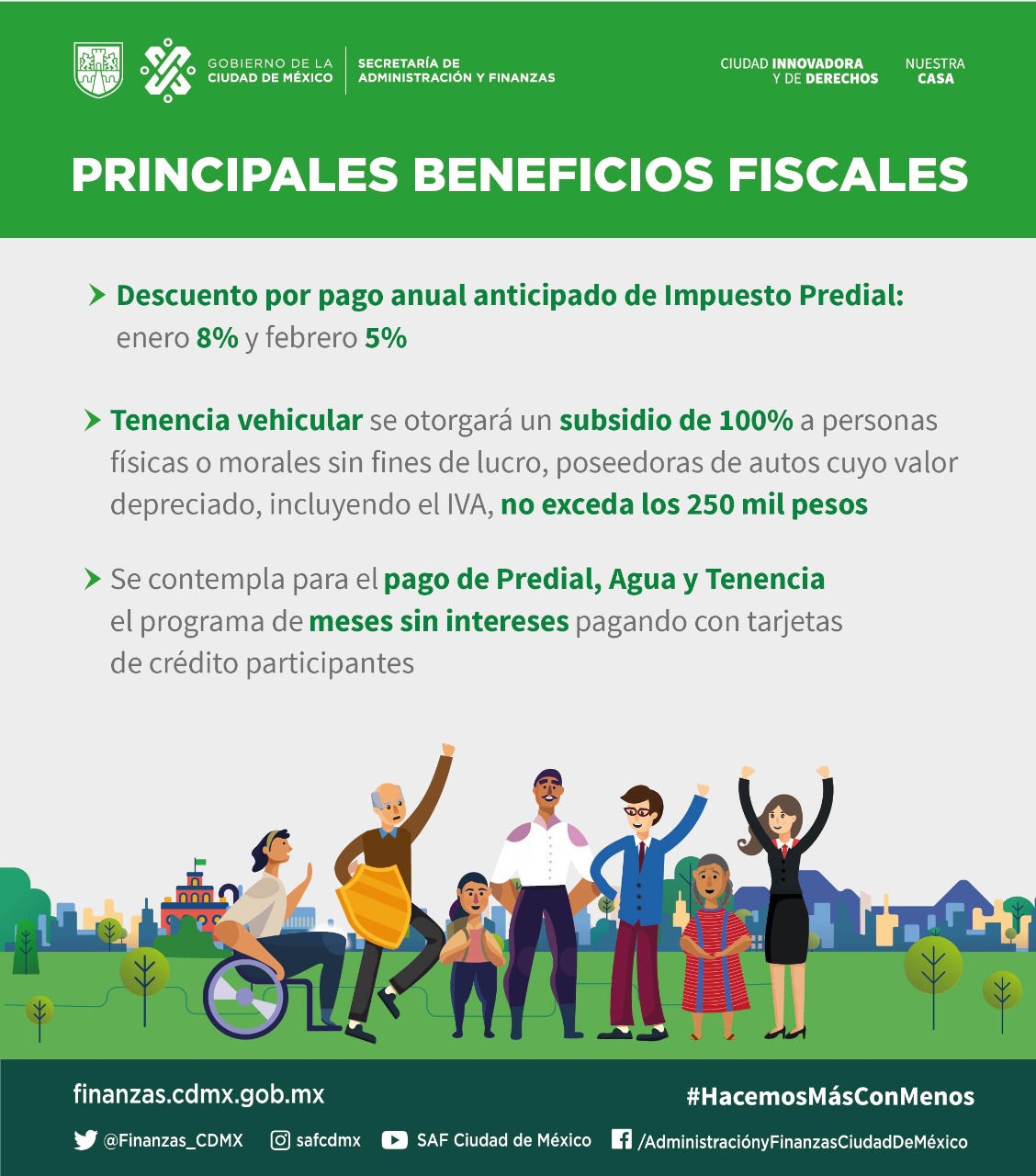 GOBIERNO DE LA CIUDAD DE MÉXICO

SECRETARÍA DE ADMINISTRACIÓN Y FINANZAS

CIUDAD INNOVADORA Y DE DERECHOS

NUESTRA CASA

PRINCIPALES BENEFICIOS FISCALES

Descuento por pago anual anticipado de Impuesto Predial: enero 8% y febrero 5%

Tenencia vehicular se otorgará un subsidio de 100% a personas físicas o morales sin fines de lucro, poseedoras de autos cuyo valor depreciado, incluyendo el IVA, no exceda los 250 mil pesos

Se contempla para el pago de Predial, Agua y Tenencia el programa de meses sin intereses pagando con tarjetas de crédito participantes

finanzas.cdmx.gob.mx

#HacemosMásConMenos

@Finanzas_CDMX safcdmx SAF Ciudad de México /AdministraciónyFinanzasCiudadDeMéxico